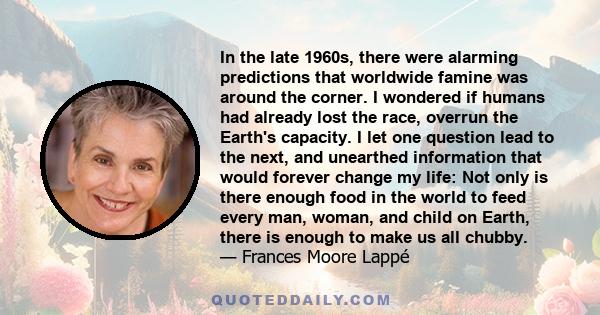 In the late 1960s, there were alarming predictions that worldwide famine was around the corner. I wondered if humans had already lost the race, overrun the Earth's capacity. I let one question lead to the next, and unearthed information that would forever change my life: Not only is there enough food in the world to feed every man, woman, and child on Earth, there is enough to make us all chubby.
— Frances Moore Lappé

QUOTEDDAILY.COM